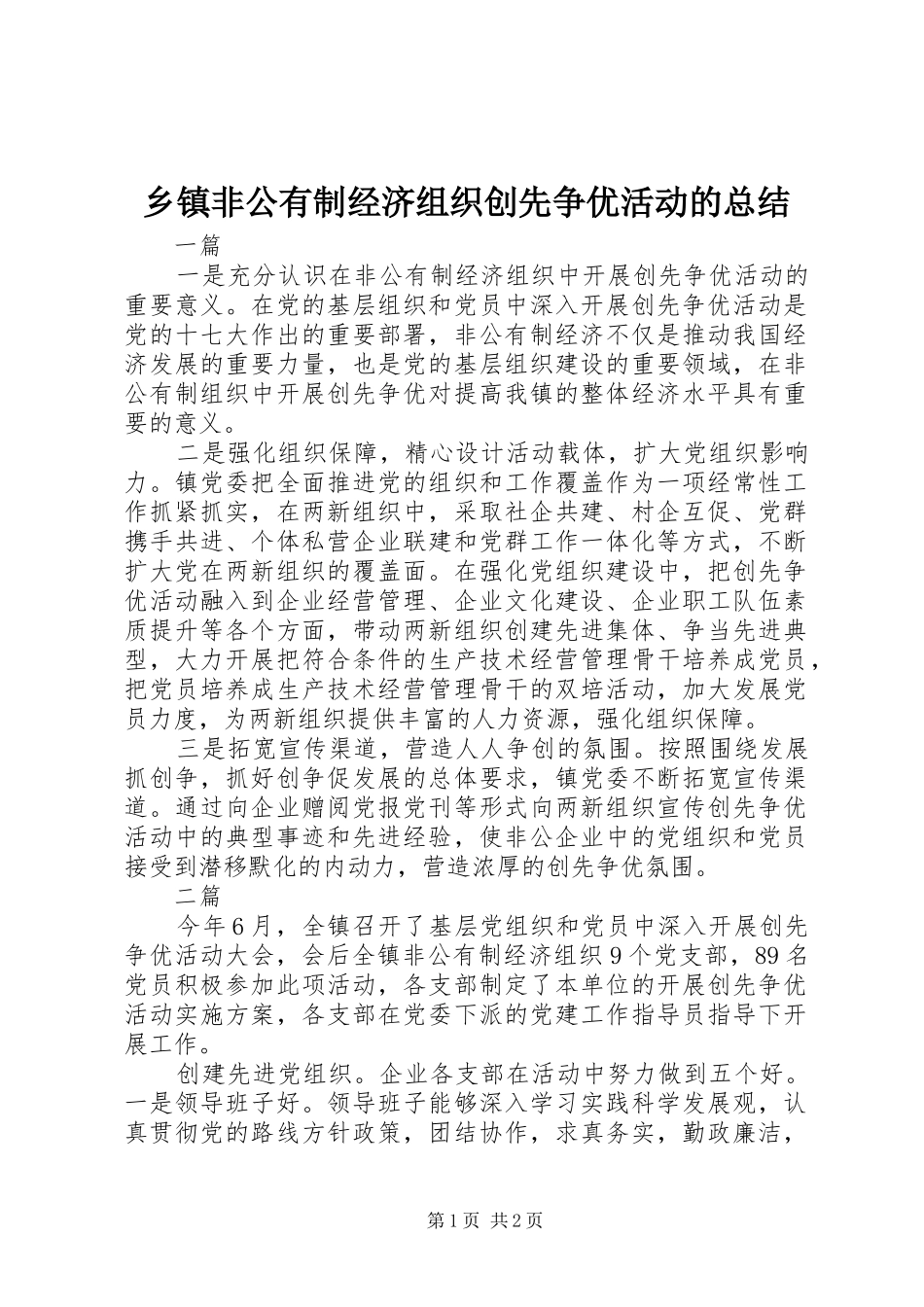 乡镇非公有制经济组织创先争优活动的总结

一篇

一是充分认识在非公有制经济组织中开展创先争优活动的重要意义。在党的基层组织和党员中深入开展创先争优活动是党的十七大作出的重要部署，非公有制经济不仅是推动我国经济发展的重要力量，也是党的基层组织建设的重要领域，在非公有制组织中开展创先争优对提高我镇的整体经济水平具有重要的意义。

二是强化组织保障，精心设计活动载体，扩大党组织影响力。镇党委把全面推进党的组织和工作覆盖作为一项经常性工作抓紧抓实，在两新组织中，采取社企共建、村企互促、党群携手共进、个体私营企业联建和党群工作一体化等方式，不断扩大党在两新组织的覆盖面。在强化党组织建设中，把创先争优活动融入到企业经营管理、企业文化建设、企业职工队伍素质提升等各个方面，带动两新组织创建先进集体、争当先进典型，大力开展把符合条件的生产技术经营管理骨干培养成党员，把党员培养成生产技术经营管理骨干的双培活动，加大发展党员力度，为两新组织提供丰富的人力资源，强化组织保障。

三是拓宽宣传渠道，营造人人争创的氛围。按照围绕发展抓创争，抓好创争促发展的总体要求，镇党委不断拓宽宣传渠道。通过向企业赠阅党报党刊等形式向两新组织宣传创先争优活动中的典型事迹和先进经验，使非公企业中的党组织和党员接受到潜移默化的内动力，营造浓厚的创先争优氛围。

二篇

今年6月，全镇召开了基层党组织和党员中深入开展创先争优活动大会，会后全镇非公有制经济组织9个党支部，89名党员积极参加此项活动，各支部制定了本单位的开展创先争优活动实施方案，各支部在党委下派的党建工作指导员指导下开展工作。

创建先进党组织。企业各支部在活动中努力做到五个好。一是领导班子好。领导班子能够深入学习实践科学发展观，认真贯彻党的路线方针政策，团结协作，求真务实，勤政廉洁，

第1页 共2页